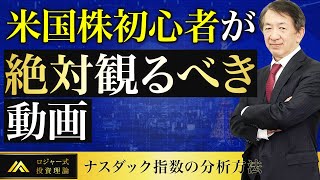 米国株初心者が
絶対観るべき
動画

ロジャー式
投資理論

ナスダック指数の分析方法